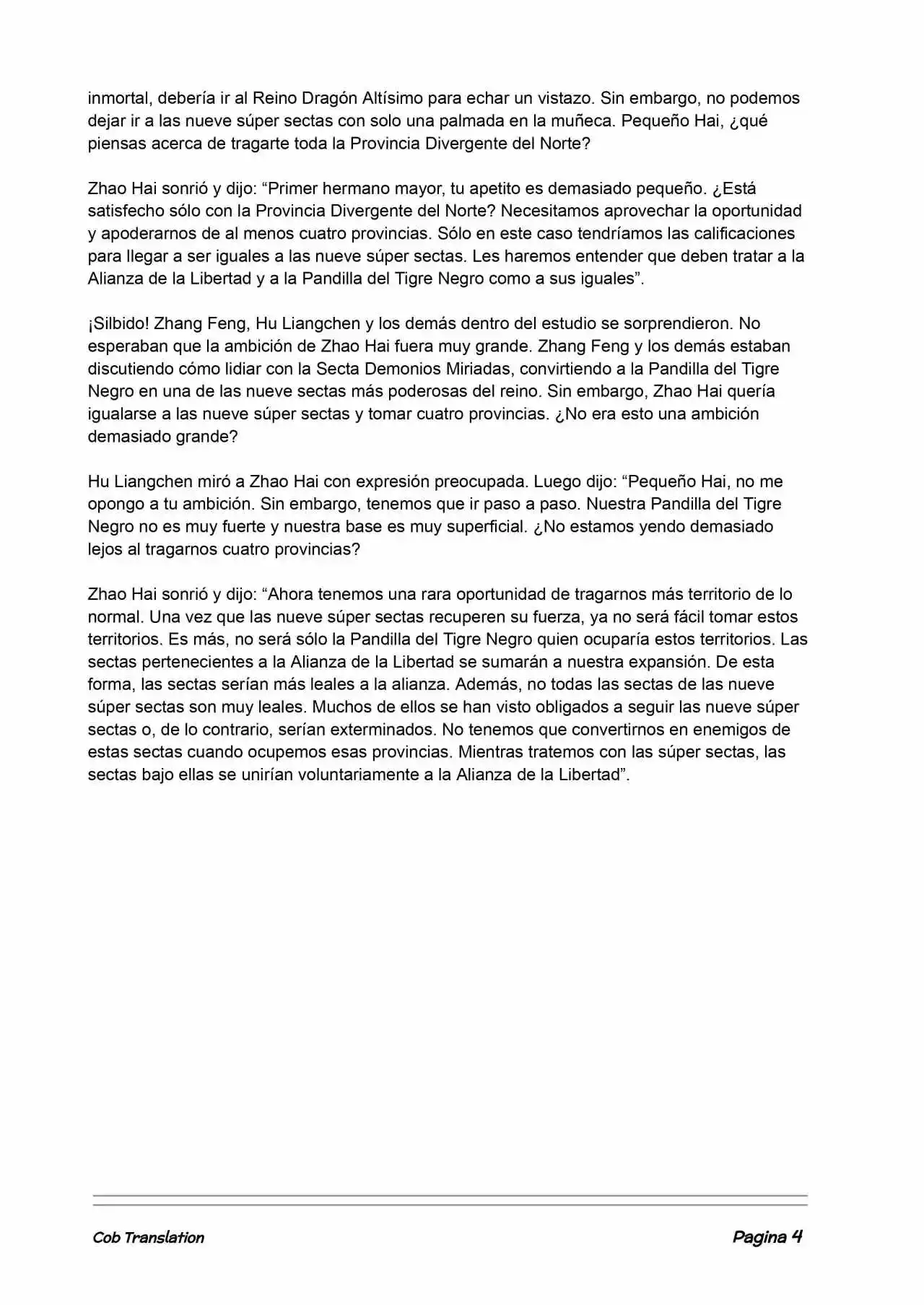 inmortal, debería ir al Reino Dragón Altísimo para echar un vistazo. Sin embargo, no podemos dejar ir a las nueve súper sectas con solo una palmada en la muñeca. Pequeño Hai, ¿qué piensas acerca de tragarte toda la Provincia Divergente del Norte?

Zhao Hai sonrió y dijo: “Primer hermano mayor, tu apetito es demasiado pequeño. ¿Está satisfecho sólo con la Provincia Divergente del Norte? Necesitamos aprovechar la oportunidad y apoderarnos de al menos cuatro provincias. Sólo en este caso tendríamos las calificaciones para llegar a ser iguales a las nueve súper sectas. Les haremos entender que deben tratar a la Alianza de la Libertad y a la Pandilla del Tigre Negro como a sus iguales”.

¡Silbido! Zhang Feng, Hu Liangchen y los demás dentro del estudio se sorprendieron. No esperaban que la ambición de Zhao Hai fuera muy grande. Zhang Feng y los demás estaban discutiendo cómo lidiar con la Secta Demonios Miriadas, convirtiendo a la Pandilla del Tigre Negro en una de las nueve sectas más poderosas del reino. Sin embargo, Zhao Hai quería igualarse a las nueve súper sectas y tomar cuatro provincias. ¿No era esto una ambición demasiado grande?

Hu Liangchen miró a Zhao Hai con expresión preocupada. Luego dijo: “Pequeño Hai, no me opongo a tu ambición. Sin embargo, tenemos que ir paso a paso. Nuestra Pandilla del Tigre Negro no es muy fuerte y nuestra base es muy superficial. ¿No estamos yendo demasiado lejos al tragarnos cuatro provincias?

Zhao Hai sonrió y dijo: “Ahora tenemos una rara oportunidad de tragarnos más territorio de lo normal. Una vez que las nueve súper sectas recuperen su fuerza, ya no será fácil tomar estos territorios. Es más, no será sólo la Pandilla del Tigre Negro quien ocuparía estos territorios. Las sectas pertenecientes a la Alianza de la Libertad se sumarán a nuestra expansión. De esta forma, las sectas serían más leales a la alianza. Además, no todas las sectas de las nueve súper sectas son muy leales. Muchos de ellos se han visto obligados a seguir las nueve súper sectas o, de lo contrario, serían exterminados. No tenemos que convertirnos en enemigos de estas sectas cuando ocupemos esas provincias. Mientras tratemos con las súper sectas, las sectas bajo ellas se unirían voluntariamente a la Alianza de la Libertad”.

Cob Translation

Pagina 4